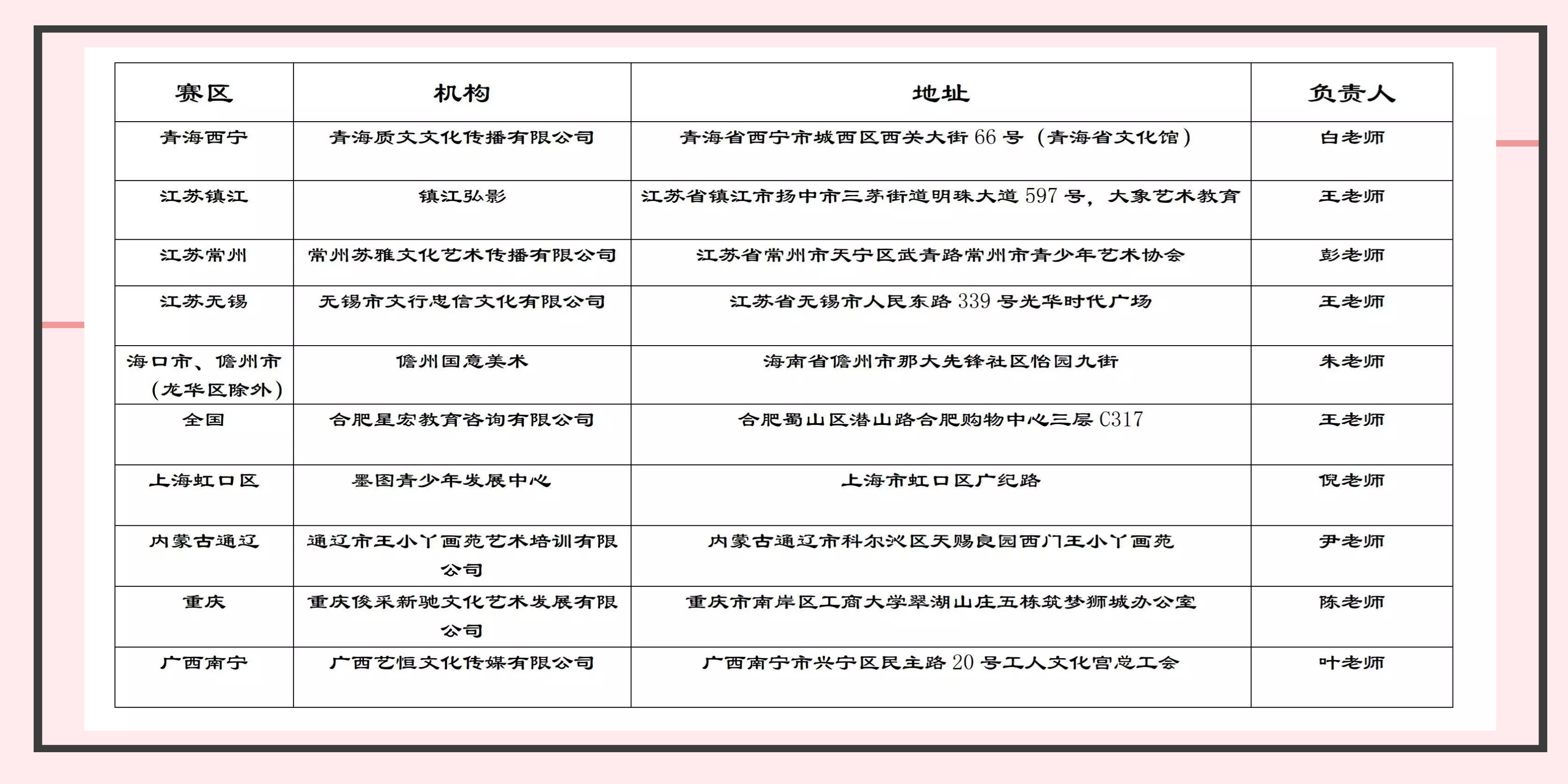 | 赛区 | 机构 | 地址 | 负责人 |
|---|---|---|---|
| 青海西宁 | 青海质文文化传播有限公司 | 青海省西宁市城西区西关大街 66 号（青海省文化馆） | 白老师 |
| 江苏镇江 | 镇江弘影 | 江苏省镇江市扬中市三茅街道明珠大道 597 号，大象艺术教育 | 王老师 |
| 江苏常州 | 常州苏雅文化艺术传播有限公司 | 江苏省常州市天宁区武青路常州市青少年艺术协会 | 彭老师 |
| 江苏无锡 | 无锡市文行忠信文化有限公司 | 江苏省无锡市人民东路 339 号光华时代广场 | 王老师 |
| 海口市、儋州市（龙华区除外） | 儋州国意美术 | 海南省儋州市那大先锋社区怡园九街 | 朱老师 |
| 全国 | 合肥星宏教育咨询有限公司 | 合肥蜀山区潜山路合肥购物中心三层 C317 | 王老师 |
| 上海虹口区 | 墨图青少年发展中心 | 上海市虹口区广纪路 | 倪老师 |
| 内蒙古通辽 | 通辽市王小丫画苑艺术培训有限公司 | 内蒙古通辽市科尔沁区天赐良园西门王小丫画苑 | 尹老师 |
| 重庆 | 重庆俊采新驰文化艺术发展有限公司 | 重庆市南岸区工商大学翠湖山庄五栋筑梦狮城办公室 | 陈老师 |
| 广西南宁 | 广西艺恒文化传媒有限公司 | 广西南宁市兴宁区民主路 20 号工人文化宫总工会 | 叶老师 |